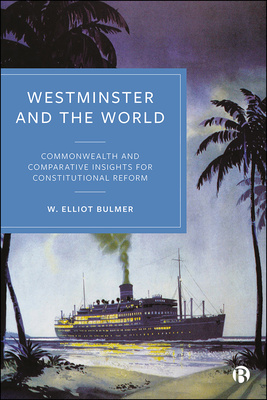 WESTMINSTER AND THE WORLD

COMMONWEALTH AND COMPARATIVE INSIGHTS FOR CONSTITUTIONAL REFORM

W. ELLIOT BULMER

B